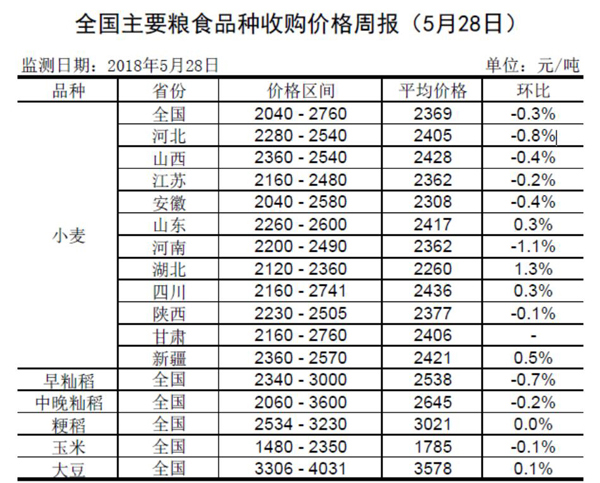 全国主要粮食品种收购价格周报（5月28日）

监测日期：2018年5月28日 单位：元/吨

| 品种 | 省份 | 价格区间 | 平均价格 | 环比 |
|---|---|---|---|---|
| 小麦 | 全国 | 2040 - 2760 | 2369 | -0.3% |
|  | 河北 | 2280 - 2540 | 2405 | -0.8% |
|  | 山西 | 2360 - 2540 | 2428 | -0.4% |
|  | 江苏 | 2160 - 2480 | 2362 | -0.2% |
|  | 安徽 | 2040 - 2580 | 2308 | -0.4% |
|  | 山东 | 2260 - 2600 | 2417 | 0.3% |
|  | 河南 | 2200 - 2490 | 2362 | -1.1% |
|  | 湖北 | 2120 - 2360 | 2260 | 1.3% |
|  | 四川 | 2160 - 2741 | 2436 | 0.3% |
|  | 陕西 | 2230 - 2505 | 2377 | -0.1% |
|  | 甘肃 | 2160 - 2760 | 2406 | - |
|  | 新疆 | 2360 - 2570 | 2421 | 0.5% |
| 早籼稻 | 全国 | 2340 - 3000 | 2538 | -0.7% |
| 中晚籼稻 | 全国 | 2060 - 3600 | 2645 | -0.2% |
| 粳稻 | 全国 | 2534 - 3230 | 3021 | 0.0% |
| 玉米 | 全国 | 1480 - 2350 | 1785 | -0.1% |
| 大豆 | 全国 | 3306 - 4031 | 3578 | 0.1% |